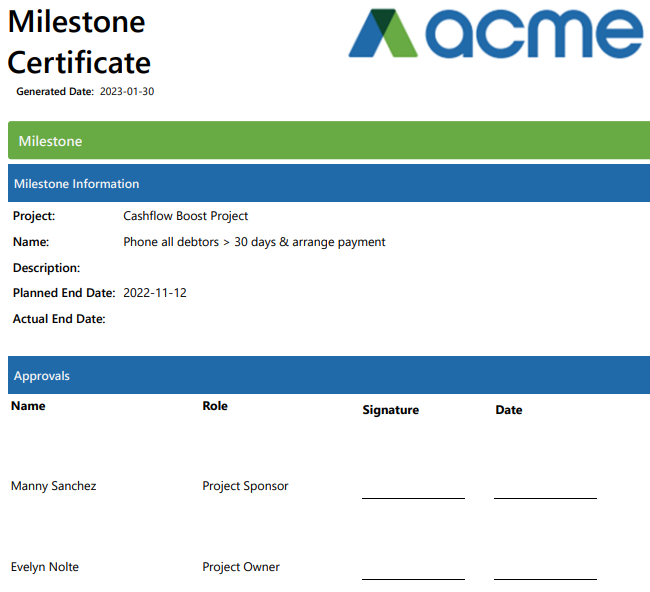 Milestone Certificate

acme

Generated Date: 2023-01-30

Milestone

Milestone Information

Project: Cashflow Boost Project

Name: Phone all debtors > 30 days & arrange payment

Description:

Planned End Date: 2022-11-12

Actual End Date:

Approvals

| Name | Role | Signature | Date |
|---|---|---|---|
| Manny Sanchez | Project Sponsor | | |
| Evelyn Nolte | Project Owner | | |